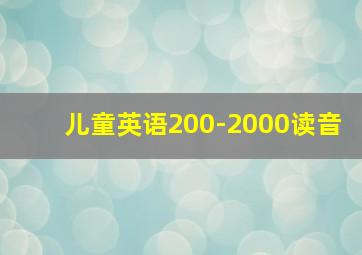 儿童英语200-2000读音